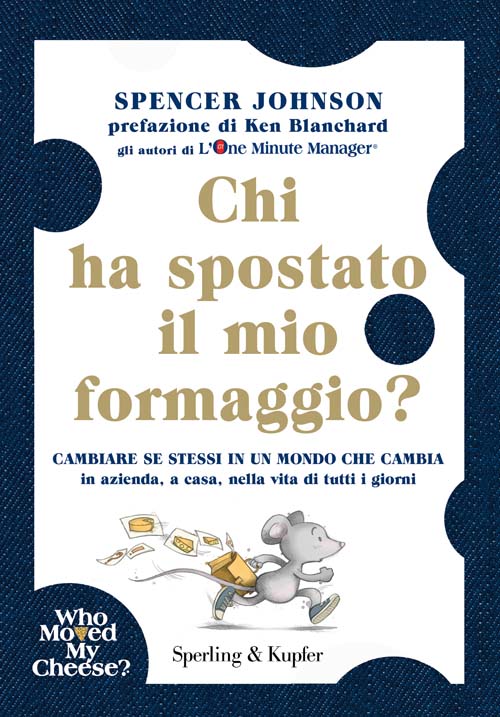 SPENCER JOHNSON
prefazione di Ken Blanchard
gli autori di L'One Minute Manager®

Chi ha spostato il mio formaggio?

CAMBIARE SE STESSI IN UN MONDO CHE CAMBIA
in azienda, a casa, nella vita di tutti i giorni

Who Moved My Cheese?

Sperling & Kupfer